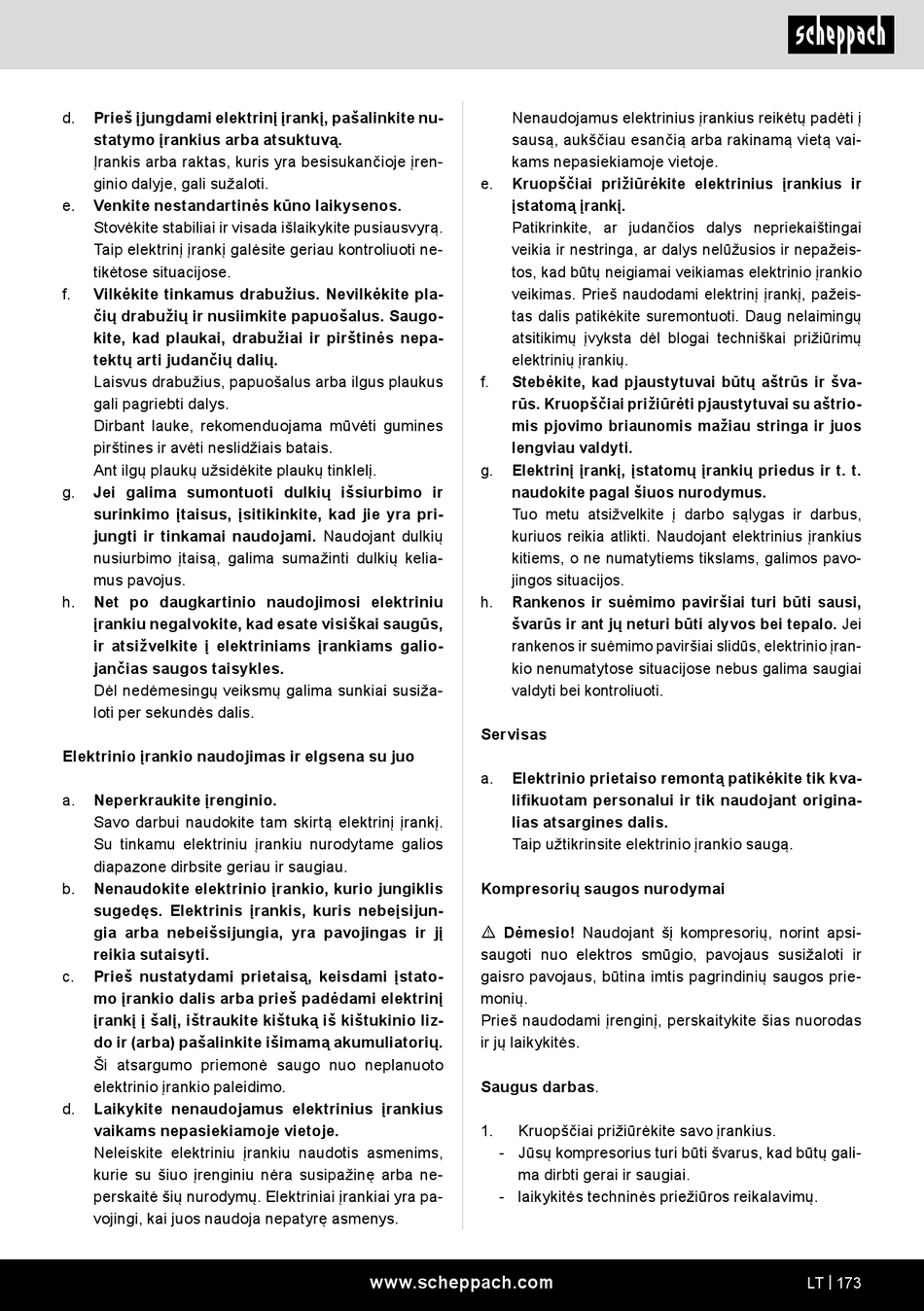 scheppach

d. Prieš įjungdami elektrinį įrankį, pašalinkite nustatymo įrankius arba atsuktuvą.
Įrankis arba raktas, kuris yra besisukančioje įrenginio dalyje, gali sužaloti.
e. Venkite nestandartinės kūno laikysenos.
Stovėkite stabiliai ir visada išlaikykite pusiausvyrą. Taip elektrinį įrankį galėsite geriau kontroliuoti netikėtose situacijose.
f. Vilkėkite tinkamus drabužius. Nevilkėkite plačių drabužių ir nusiimkite papuošalus. Saugokite, kad plaukai, drabužiai ir pirštinės nepatektų arti judančių dalių.
Laisvus drabužius, papuošalus arba ilgus plaukus gali pagriebti dalys.
Dirbant lauke, rekomenduojama mūvėti gumines pirštines ir avėti neslidžiais batais.
Ant ilgų plaukų užsidėkite plaukų tinklelį.
g. Jei galima sumontuoti dulkių išsiurbimo ir surinkimo įtaisus, įsitikinkite, kad jie yra prijungti ir tinkamai naudojami. Naudojant dulkių nusiurbimo įtaisą, galima sumažinti dulkių keliamus pavojus.
h. Net po daugkartinio naudojimosi elektriniu įrankiu negalvokite, kad esate visiškai saugūs, ir atsižvelkite į elektriniams įrankiams galiojančias saugos taisykles.
Dėl nedėmesingų veiksmų galima sunkiai susižaloti per sekundės dalis.

Elektrinio įrankio naudojimas ir elgsena su juo

a. Neperkraukite įrenginio.
Savo darbui naudokite tam skirtą elektrinį įrankį. Su tinkamu elektriniu įrankiu nurodytame galios diapazone dirbsite geriau ir saugiau.
b. Nenaudokite elektrinio įrankio, kurio jungiklis sugedęs. Elektrinis įrankis, kuris nebeįsijungia arba nebeišsijungia, yra pavojingas ir jį reikia sutaisyti.
c. Prieš nustatydami prietaisą, keisdami įstatomo įrankio dalis arba prieš padėdami elektrinį įrankį į šalį, ištraukite kištuką iš kištukinio lizdo ir (arba) pašalinkite išimamą akumuliatorių.
Ši atsargumo priemonė saugo nuo neplanuoto elektrinio įrankio paleidimo.
d. Laikykite nenaudojamus elektrinius įrankius vaikams nepasiekiamoje vietoje.
Neleiskite elektriniu įrankiu naudotis asmenims, kurie su šiuo įrenginiu nėra susipažinę arba neperskaitė šių nurodymų. Elektriniai įrankiai yra pavojingi, kai juos naudoja nepatyrę asmenys.

Nenaudojamus elektrinius įrankius reikėtų padėti į sausą, aukščiau esančią arba rakinamą vietą vaikams nepasiekiamoje vietoje.
e. Kruopščiai prižiūrėkite elektrinius įrankius ir įstatomą įrankį.
Patikrinkite, ar judančios dalys nepriekaištingai veikia ir nestringa, ar dalys nelūžusios ir nepažeistos, kad būtų neigiamai veikiamas elektrinio įrankio veikimas. Prieš naudodami elektrinį įrankį, pažeistas dalis patikėkite suremontuoti. Daug nelaimingų atsitikimų įvyksta dėl blogai techniškai prižiūrimų elektrinių įrankių.
f. Stebėkite, kad pjaustytuvai būtų aštrūs ir švarūs. Kruopščiai prižiūrėti pjaustytuvai su aštriomis pjovimo briaunomis mažiau stringa ir juos lengviau valdyti.
g. Elektrinį įrankį, įstatomų įrankių priedus ir t. t. naudokite pagal šiuos nurodymus.
Tuo metu atsižvelkite į darbo sąlygas ir darbus, kuriuos reikia atlikti. Naudojant elektrinius įrankius kitiems, o ne numatytiems tikslams, galimos pavojingos situacijos.
h. Rankenos ir suėmimo paviršiai turi būti sausi, švarūs ir ant jų neturi būti alyvos bei tepalo. Jei rankenos ir suėmimo paviršiai slidūs, elektrinio įrankio nenumatytose situacijose nebus galima saugiai valdyti bei kontroliuoti.

Servisas

a. Elektrinio prietaiso remontą patikėkite tik kvalifikuotam personalui ir tik naudojant originalias atsargines dalis.
Taip užtikrinsite elektrinio įrankio saugą.

Kompresorių saugos nurodymai

⚠ Dėmesio! Naudojant šį kompresorių, norint apsisaugoti nuo elektros smūgio, pavojaus susižaloti ir gaisro pavojaus, būtina imtis pagrindinių saugos priemonių.
Prieš naudodami įrenginį, perskaitykite šias nuorodas ir jų laikykitės.

Saugus darbas.

1. Kruopščiai prižiūrėkite savo įrankius.
- Jūsų kompresorius turi būti švarus, kad būtų galima dirbti gerai ir saugiai.
- laikykitės techninės priežiūros reikalavimų.

www.scheppach.com LT | 173